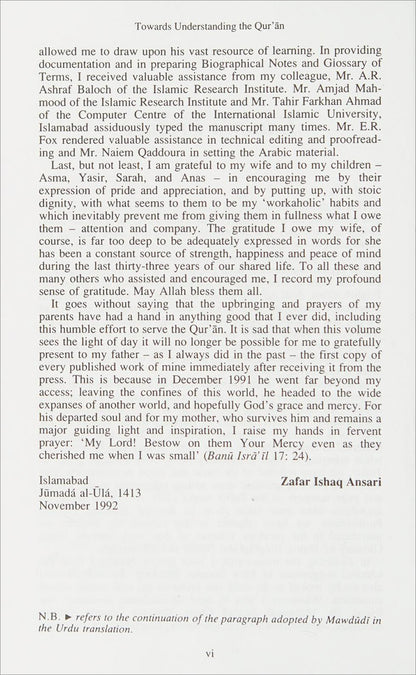 Towards Understanding the Qur'ān

allowed me to draw upon his vast resource of learning. In providing documentation and in preparing Biographical Notes and Glossary of Terms, I received valuable assistance from my colleague, Mr. A.R. Ashraf Baloch of the Islamic Research Institute. Mr. Amjad Mahmood of the Islamic Research Institute and Mr. Tahir Farkhan Ahmad of the Computer Centre of the International Islamic University, Islamabad assiduously typed the manuscript many times. Mr. E.R. Fox rendered valuable assistance in technical editing and proofreading and Mr. Naiem Qaddoura in setting the Arabic material.

Last, but not least, I am grateful to my wife and to my children – Asma, Yasir, Sarah, and Anas – in encouraging me by their expression of pride and appreciation, and by putting up, with stoic dignity, with what seems to them to be my 'workaholic' habits and which inevitably prevent me from giving them in fullness what I owe them – attention and company. The gratitude I owe my wife, of course, is far too deep to be adequately expressed in words for she has been a constant source of strength, happiness and peace of mind during the last thirty-three years of our shared life. To all these and many others who assisted and encouraged me, I record my profound sense of gratitude. May Allah bless them all.

It goes without saying that the upbringing and prayers of my parents have had a hand in anything good that I ever did, including this humble effort to serve the Qur'ān. It is sad that when this volume sees the light of day it will no longer be possible for me to gratefully present to my father – as I always did in the past – the first copy of every published work of mine immediately after receiving it from the press. This is because in December 1991 he went far beyond my access; leaving the confines of this world, he headed to the wide expanses of another world, and hopefully God's grace and mercy. For his departed soul and for my mother, who survives him and remains a major guiding light and inspiration, I raise my hands in fervent prayer: 'My Lord! Bestow on them Your Mercy even as they cherished me when I was small' (Banū Isrā'īl 17: 24).

Islamabad
Jūmadá al-Ūlá, 1413
November 1992

Zafar Ishaq Ansari

N.B. ► refers to the continuation of the paragraph adopted by Mawdūdī in the Urdu translation.

vi